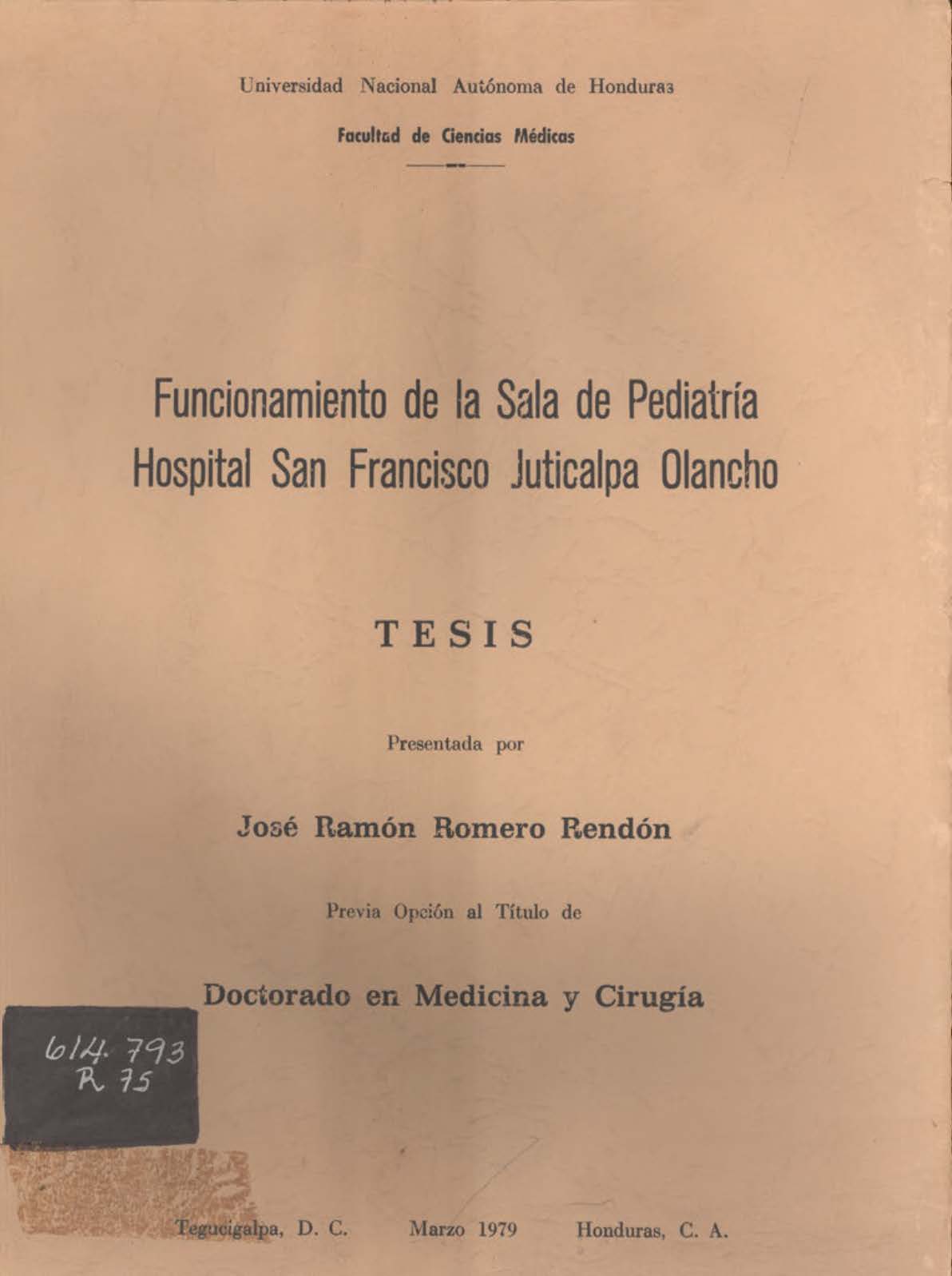 Universidad Nacional Autónoma de Honduras

Facultad de Ciencias Médicas

Funcionamiento de la Sala de Pediatría Hospital San Francisco Juticalpa Olancho

TESIS

Presentada por

José Ramón Romero Rendón

Previa Opción al Título de

Doctorado en Medicina y Cirugía

614.793
R 75

Tegucigalpa, D. C. Marzo 1979 Honduras, C. A.